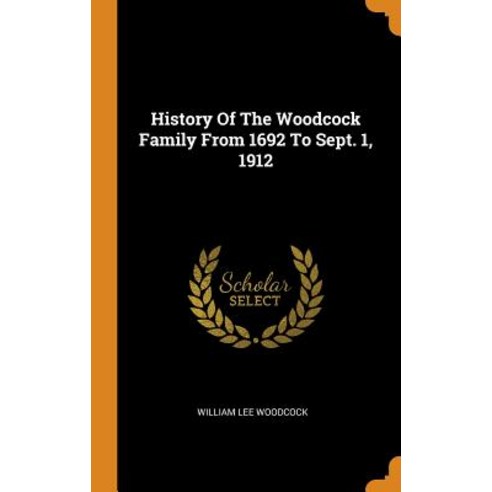 History Of The Woodcock Family From 1692 To Sept. 1, 1912

Scholar
SELECT

WILLIAM LEE WOODCOCK